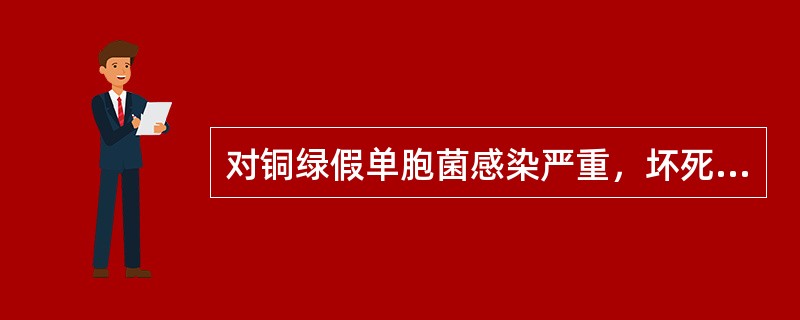 对铜绿假单胞菌感染严重，坏死...